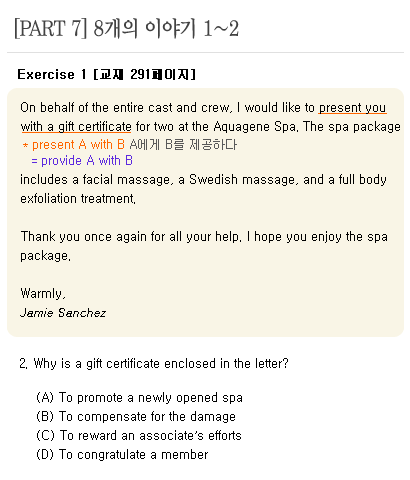 [PART 7] 8개의 이야기 1~2

Exercise 1 [교재 291페이지]

On behalf of the entire cast and crew, I would like to present you with a gift certificate for two at the Aquagene Spa. The spa package
* present A with B A에게 B를 제공하다
= provide A with B
includes a facial massage, a Swedish massage, and a full body exfoliation treatment.

Thank you once again for all your help. I hope you enjoy the spa package.

Warmly,
Jamie Sanchez

2. Why is a gift certificate enclosed in the letter?

(A) To promote a newly opened spa
(B) To compensate for the damage
(C) To reward an associate's efforts
(D) To congratulate a member